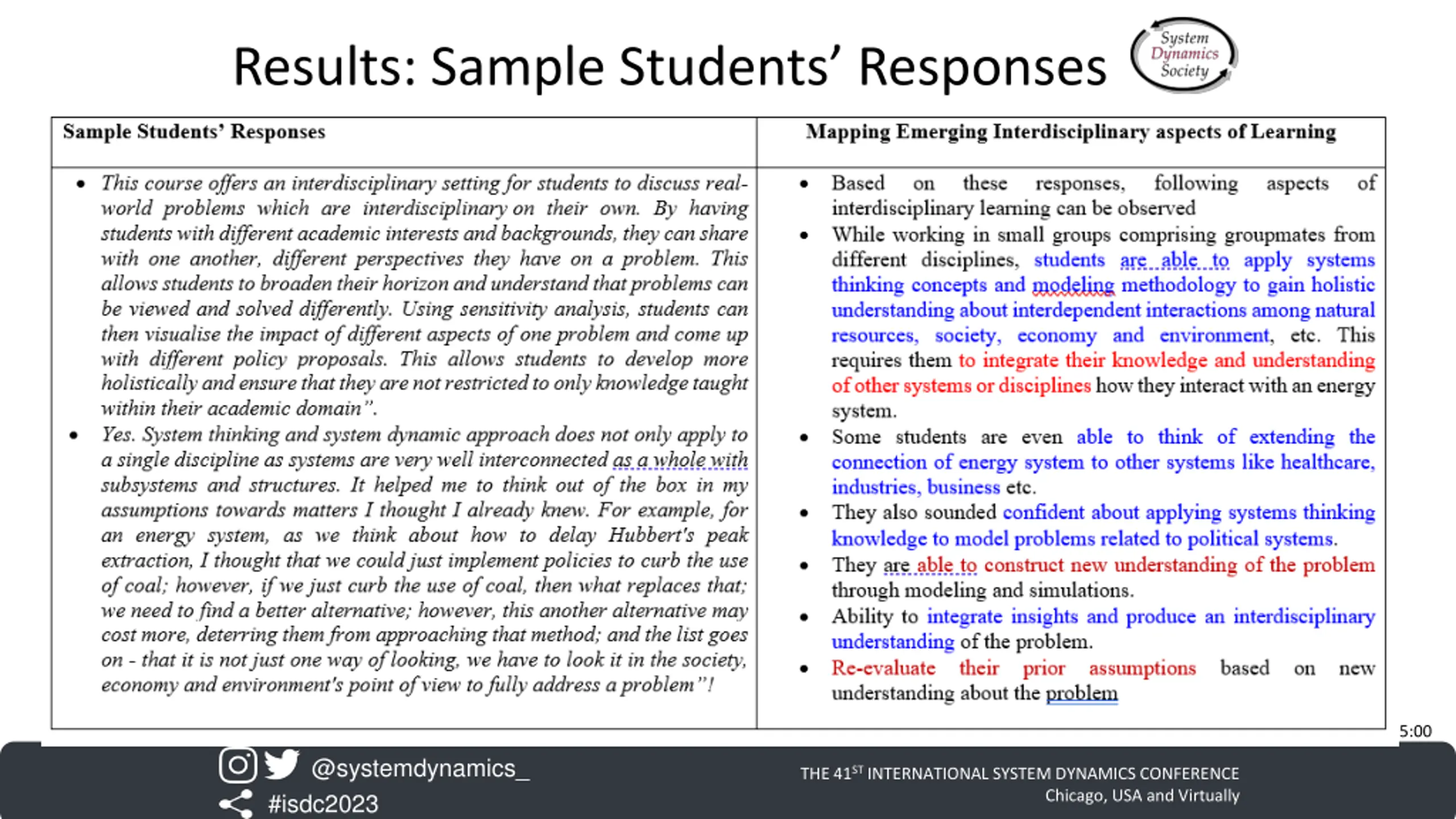 Results: Sample Students' Responses

System Dynamics Society

| Sample Students' Responses | Mapping Emerging Interdisciplinary aspects of Learning |
|---|---|
| • This course offers an interdisciplinary setting for students to discuss real-world problems which are interdisciplinary on their own. By having students with different academic interests and backgrounds, they can share with one another, different perspectives they have on a problem. This allows students to broaden their horizon and understand that problems can be viewed and solved differently. Using sensitivity analysis, students can then visualise the impact of different aspects of one problem and come up with different policy proposals. This allows students to develop more holistically and ensure that they are not restricted to only knowledge taught within their academic domain". • Yes. System thinking and system dynamic approach does not only apply to a single discipline as systems are very well interconnected as a whole with subsystems and structures. It helped me to think out of the box in my assumptions towards matters I thought I already knew. For example, for an energy system, as we think about how to delay Hubbert's peak extraction, I thought that we could just implement policies to curb the use of coal; however, if we just curb the use of coal, then what replaces that; we need to find a better alternative; however, this another alternative may cost more, deterring them from approaching that method; and the list goes on - that it is not just one way of looking, we have to look it in the society, economy and environment's point of view to fully address a problem"! | • Based on these responses, following aspects of interdisciplinary learning can be observed • While working in small groups comprising groupmates from different disciplines, students are able to apply systems thinking concepts and modeling methodology to gain holistic understanding about interdependent interactions among natural resources, society, economy and environment, etc. This requires them to integrate their knowledge and understanding of other systems or disciplines how they interact with an energy system. • Some students are even able to think of extending the connection of energy system to other systems like healthcare, industries, business etc. • They also sounded confident about applying systems thinking knowledge to model problems related to political systems. • They are able to construct new understanding of the problem through modeling and simulations. • Ability to integrate insights and produce an interdisciplinary understanding of the problem. • Re-evaluate their prior assumptions based on new understanding about the problem |

5:00

@systemdynamics_
#isdc2023

THE 41$^{ST}$ INTERNATIONAL SYSTEM DYNAMICS CONFERENCE
Chicago, USA and Virtually